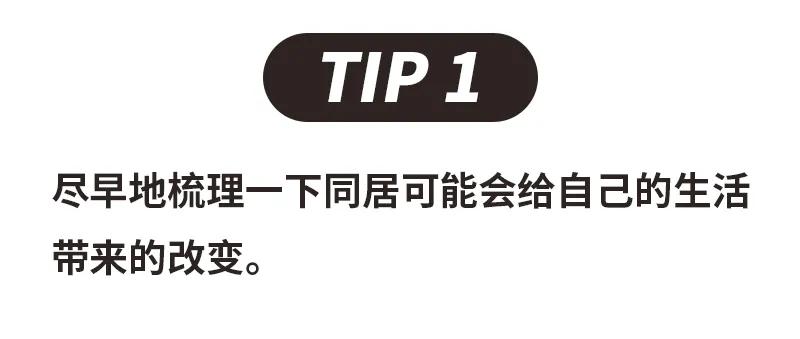 TIP 1

尽早地梳理一下同居可能会给自己的生活带来的改变。